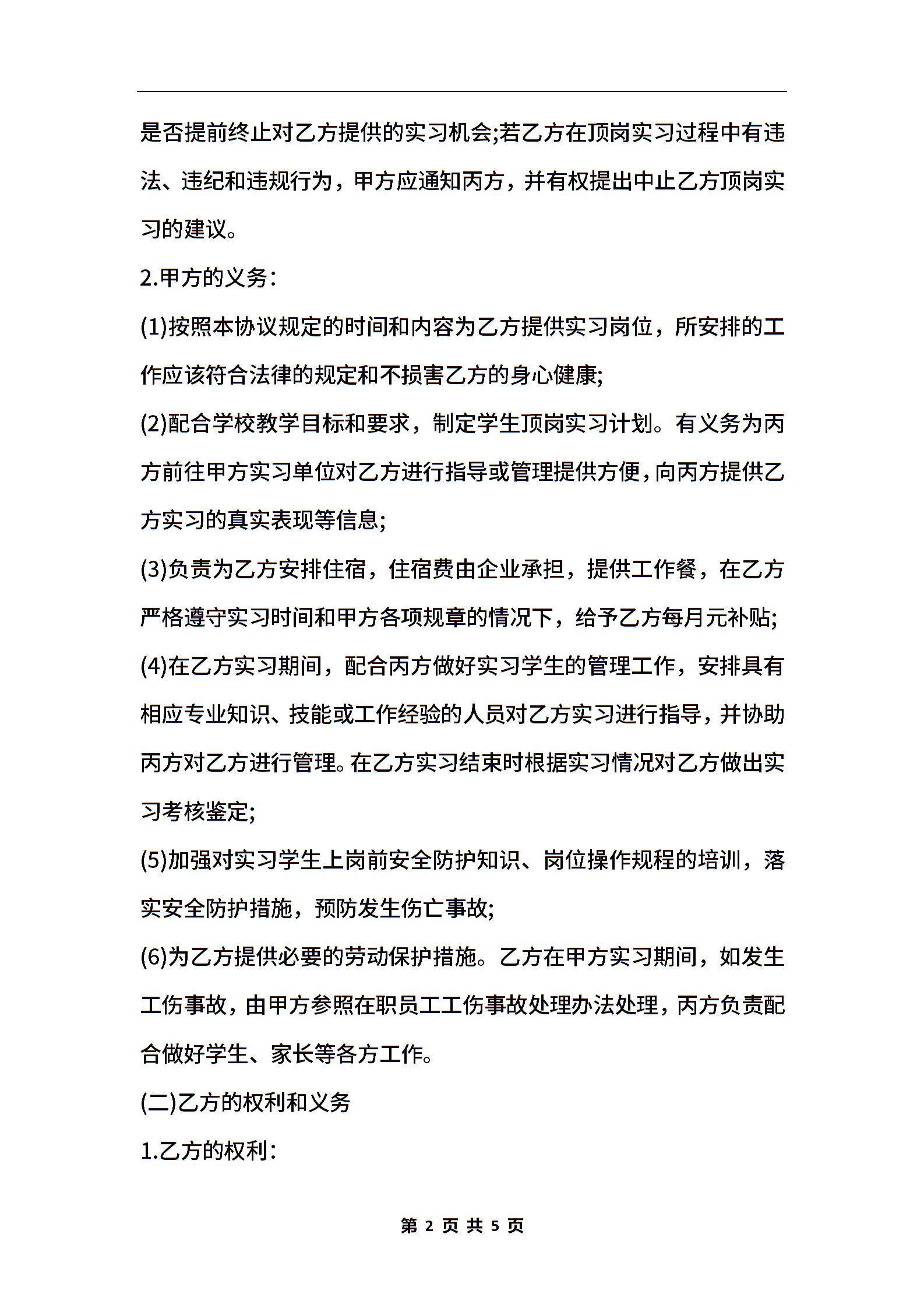 是否提前终止对乙方提供的实习机会;若乙方在顶岗实习过程中有违法、违纪和违规行为，甲方应通知丙方，并有权提出中止乙方顶岗实习的建议。

2.甲方的义务：

(1)按照本协议规定的时间和内容为乙方提供实习岗位，所安排的工作应该符合法律的规定和不损害乙方的身心健康;

(2)配合学校教学目标和要求，制定学生顶岗实习计划。有义务为丙方前往甲方实习单位对乙方进行指导或管理提供方便，向丙方提供乙方实习的真实表现等信息;

(3)负责为乙方安排住宿，住宿费由企业承担，提供工作餐，在乙方严格遵守实习时间和甲方各项规章的情况下，给予乙方每月元补贴;

(4)在乙方实习期间，配合丙方做好实习学生的管理工作，安排具有相应专业知识、技能或工作经验的人员对乙方实习进行指导，并协助丙方对乙方进行管理。在乙方实习结束时根据实习情况对乙方做出实习考核鉴定;

(5)加强对实习学生上岗前安全防护知识、岗位操作规程的培训，落实安全防护措施，预防发生伤亡事故;

(6)为乙方提供必要的劳动保护措施。乙方在甲方实习期间，如发生工伤事故，由甲方参照在职员工工伤事故处理办法处理，丙方负责配合做好学生、家长等各方工作。

(二)乙方的权利和义务

1.乙方的权利：

第 2 页 共 5 页